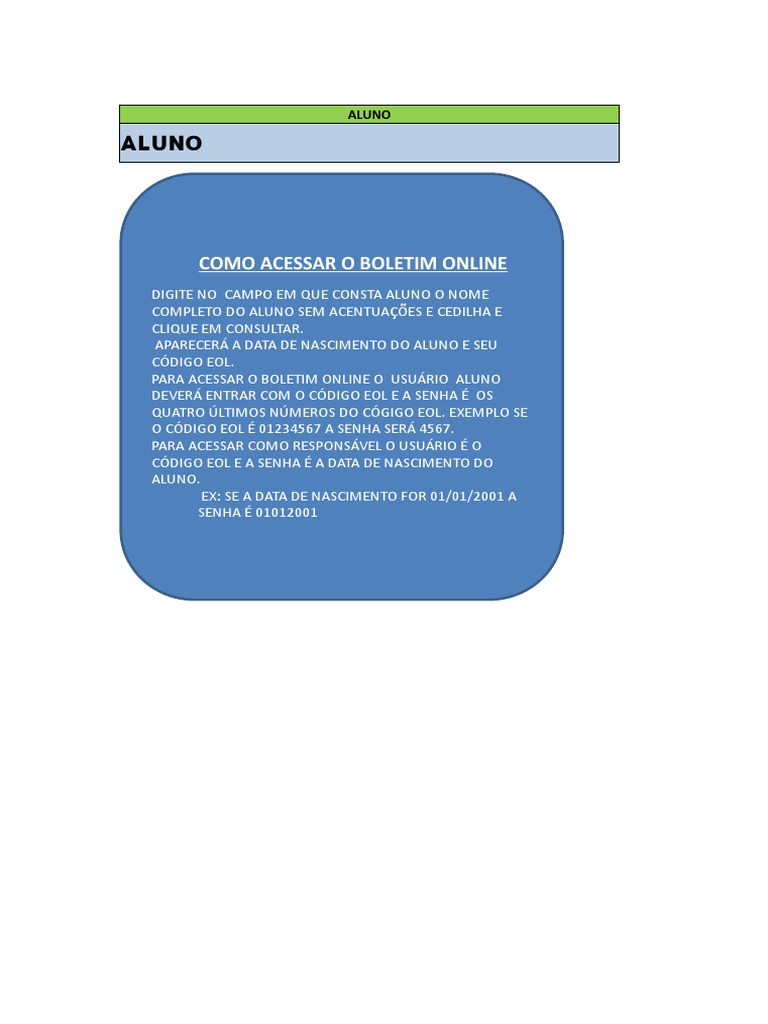 ALUNO

ALUNO

COMO ACESSAR O BOLETIM ONLINE

DIGITE NO CAMPO EM QUE CONSTA ALUNO O NOME COMPLETO DO ALUNO SEM ACENTUAÇÕES E CEDILHA E CLIQUE EM CONSULTAR.

APARECERÁ A DATA DE NASCIMENTO DO ALUNO E SEU CÓDIGO EOL.

PARA ACESSAR O BOLETIM ONLINE O USUÁRIO ALUNO DEVERÁ ENTRAR COM O CÓDIGO EOL E A SENHA É OS QUATRO ÚLTIMOS NÚMEROS DO CÓGIGO EOL. EXEMPLO SE O CÓDIGO EOL É 01234567 A SENHA SERÁ 4567.

PARA ACESSAR COMO RESPONSÁVEL O USUÁRIO É O CÓDIGO EOL E A SENHA É A DATA DE NASCIMENTO DO ALUNO.

EX: SE A DATA DE NASCIMENTO FOR 01/01/2001 A SENHA É 01012001